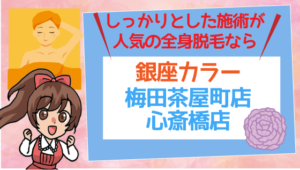 しっかりとした施術が
人気の全身脱毛なら

銀座カラー
梅田茶屋町店
心斎橋店